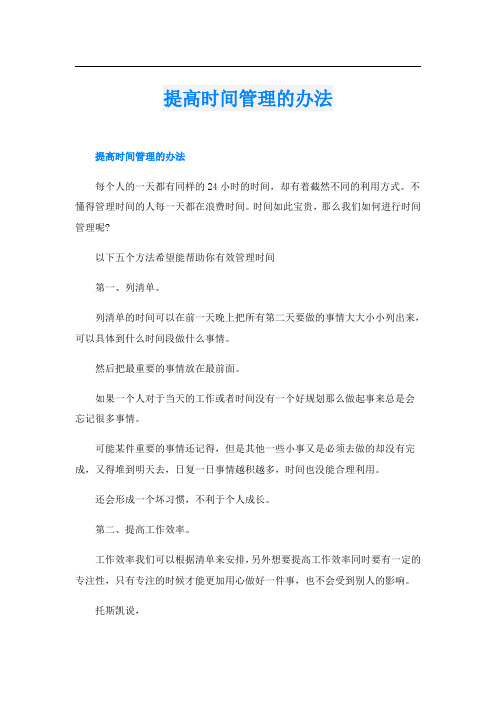 提高时间管理的办法

提高时间管理的办法

每个人的一天都有同样的 24 小时的时间，却有着截然不同的利用方式。不懂得管理时间的人每一天都在浪费时间。时间如此宝贵，那么我们如何进行时间管理呢?

以下五个方法希望能帮助你有效管理时间

第一、列清单。

列清单的时间可以在前一天晚上把所有第二天要做的事情大大小小列出来，可以具体到什么时间段做什么事情。

然后把最重要的事情放在最前面。

如果一个人对于当天的工作或者时间没有一个好规划那么做起事来总是会忘记很多事情。

可能某件重要的事情还记得，但是其他一些小事又是必须去做的却没有完成，又得堆到明天去，日复一日事情越积越多，时间也没能合理利用。

还会形成一个坏习惯，不利于个人成长。

第二、提高工作效率。

工作效率我们可以根据清单来安排，另外想要提高工作效率同时要有一定的专注性，只有专注的时候才能更加用心做好一件事，也不会受到别人的影响。

托斯凯说，